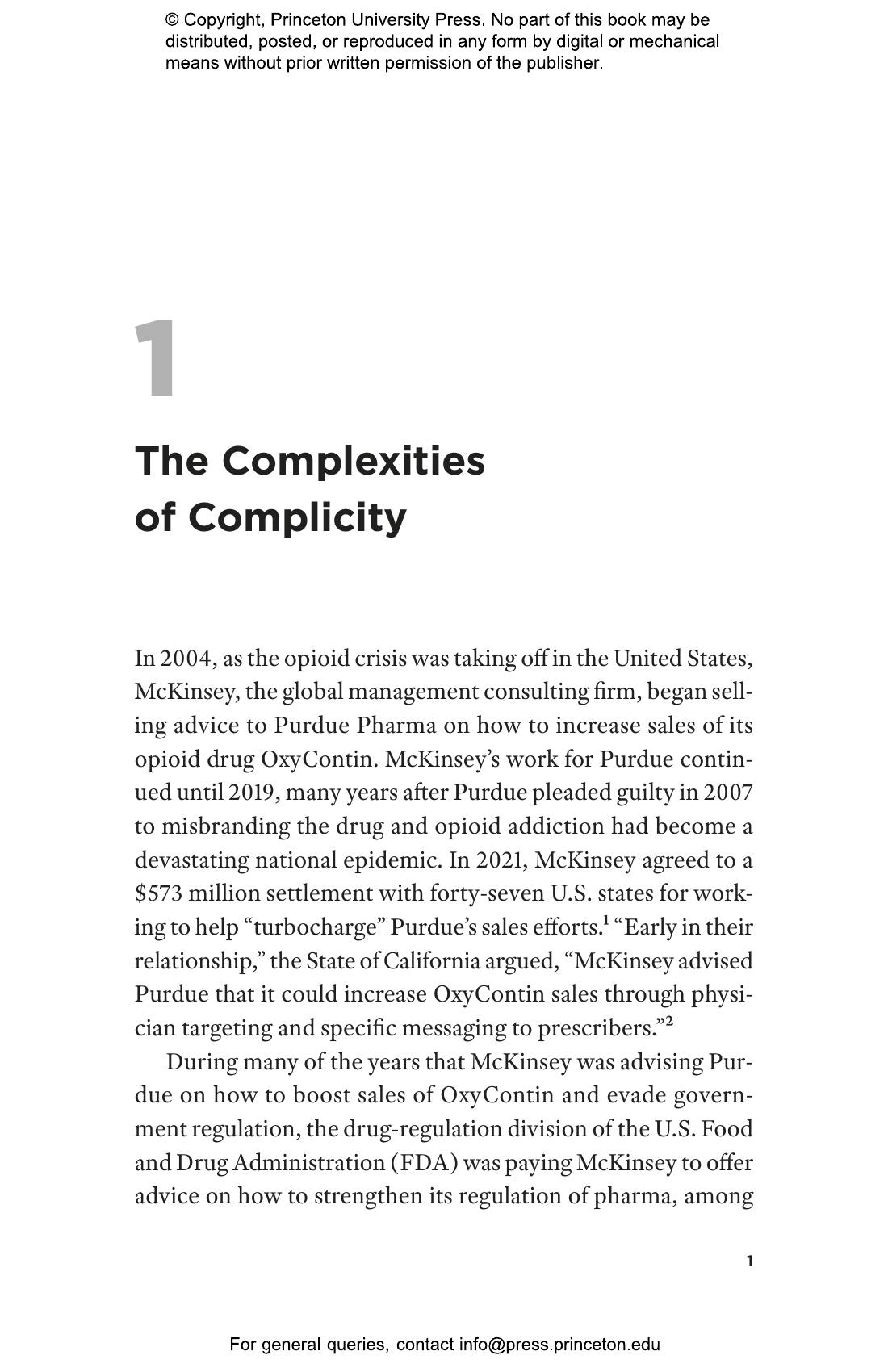 © Copyright, Princeton University Press. No part of this book may be distributed, posted, or reproduced in any form by digital or mechanical means without prior written permission of the publisher.

1

The Complexities of Complicity

In 2004, as the opioid crisis was taking off in the United States, McKinsey, the global management consulting firm, began selling advice to Purdue Pharma on how to increase sales of its opioid drug OxyContin. McKinsey's work for Purdue continued until 2019, many years after Purdue pleaded guilty in 2007 to misbranding the drug and opioid addiction had become a devastating national epidemic. In 2021, McKinsey agreed to a \$573 million settlement with forty-seven U.S. states for working to help "turbocharge" Purdue's sales efforts.$^1$ "Early in their relationship," the State of California argued, "McKinsey advised Purdue that it could increase OxyContin sales through physician targeting and specific messaging to prescribers."$^2$

During many of the years that McKinsey was advising Purdue on how to boost sales of OxyContin and evade government regulation, the drug-regulation division of the U.S. Food and Drug Administration (FDA) was paying McKinsey to offer advice on how to strengthen its regulation of pharma, among

1

For general queries, contact info@press.princeton.edu